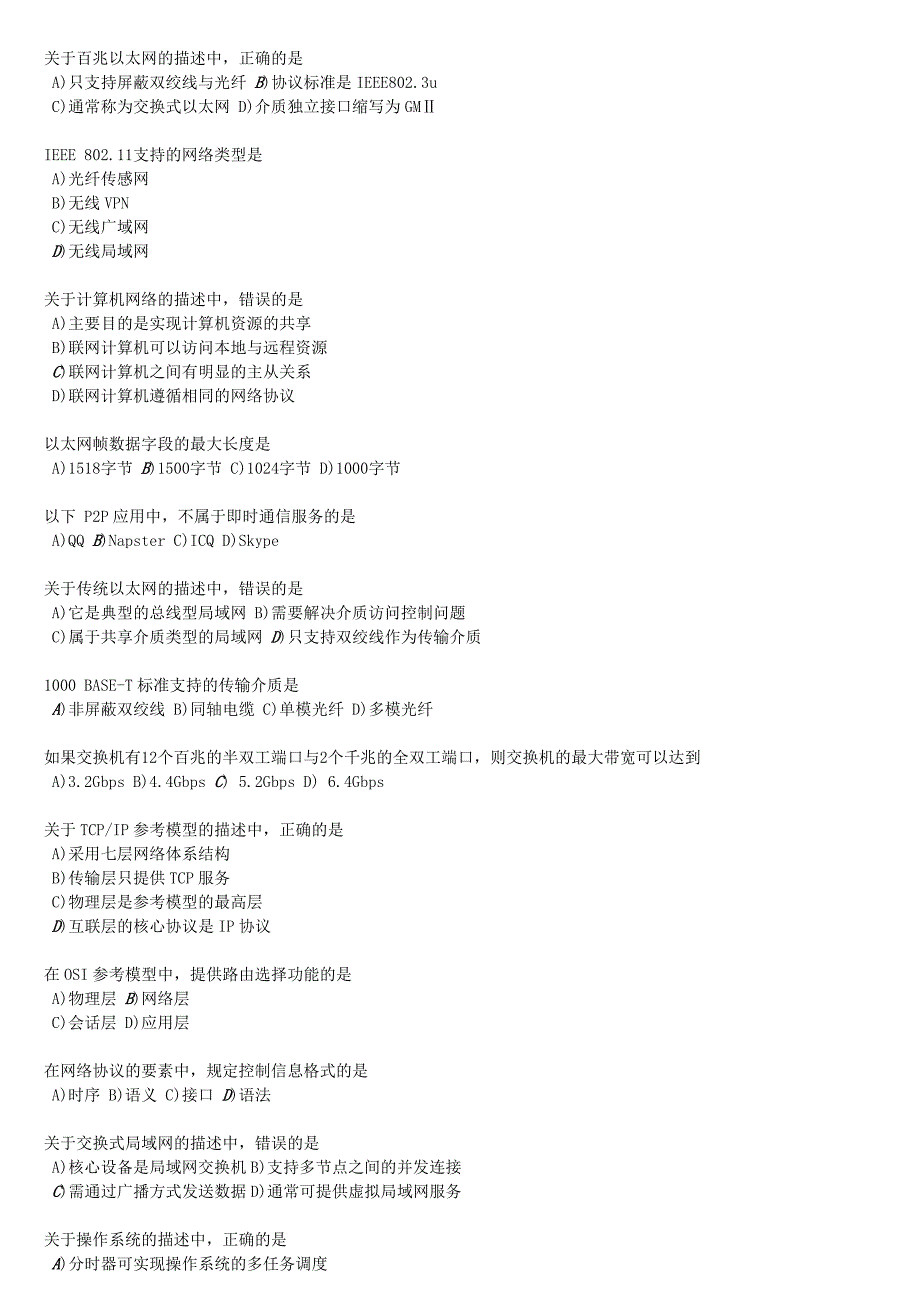 关于百兆以太网的描述中，正确的是
A)只支持屏蔽双绞线与光纤 B)协议标准是 IEEE802.3u
C)通常称为交换式以太网 D)介质独立接口缩写为 GMⅡ

IEEE 802.11支持的网络类型是
A)光纤传感网
B)无线 VPN
C)无线广域网
D)无线局域网

关于计算机网络的描述中，错误的是
A)主要目的是实现计算机资源的共享
B)联网计算机可以访问本地与远程资源
C)联网计算机之间有明显的主从关系
D)联网计算机遵循相同的网络协议

以太网帧数据字段的最大长度是
A)1518字节 B)1500字节 C)1024字节 D)1000字节

以下 P2P 应用中，不属于即时通信服务的是
A)QQ B)Napster C)ICQ D)Skype

关于传统以太网的描述中，错误的是
A)它是典型的总线型局域网 B)需要解决介质访问控制问题
C)属于共享介质类型的局域网 D)只支持双绞线作为传输介质

1000 BASE-T 标准支持的传输介质是
A)非屏蔽双绞线 B)同轴电缆 C)单模光纤 D)多模光纤

如果交换机有12个百兆的半双工端口与2个千兆的全双工端口，则交换机的最大带宽可以达到
A)3.2Gbps B)4.4Gbps C) 5.2Gbps D) 6.4Gbps

关于 TCP/IP 参考模型的描述中，正确的是
A)采用七层网络体系结构
B)传输层只提供 TCP 服务
C)物理层是参考模型的最高层
D)互联层的核心协议是 IP 协议

在 OSI 参考模型中，提供路由选择功能的是
A)物理层 B)网络层
C)会话层 D)应用层

在网络协议的要素中，规定控制信息格式的是
A)时序 B)语义 C)接口 D)语法

关于交换式局域网的描述中，错误的是
A)核心设备是局域网交换机 B)支持多节点之间的并发连接
C)需通过广播方式发送数据 D)通常可提供虚拟局域网服务

关于操作系统的描述中，正确的是
A)分时器可实现操作系统的多任务调度